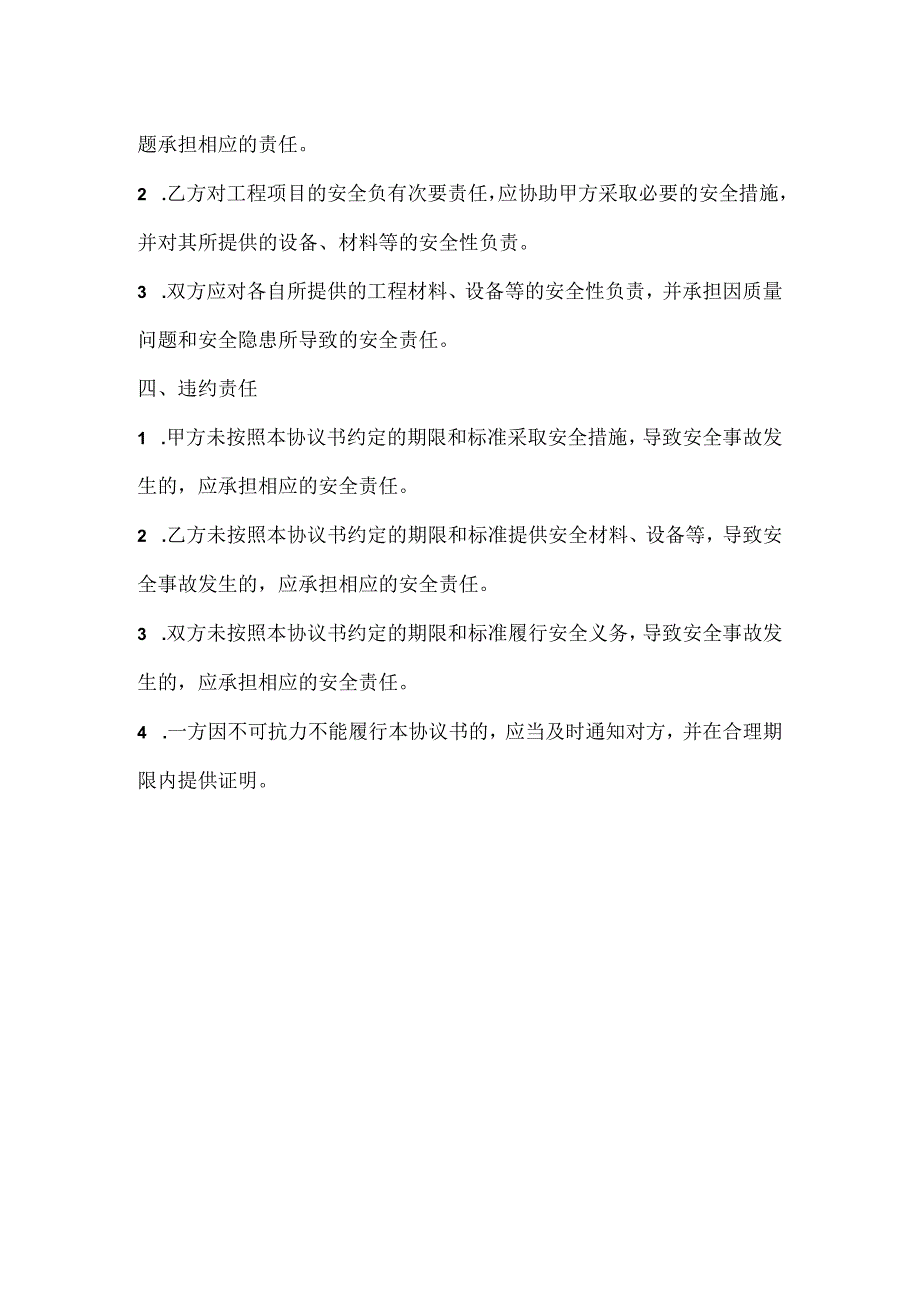 题承担相应的责任。

2 .乙方对工程项目的安全负有次要责任，应协助甲方采取必要的安全措施，并对其所提供的设备、材料等的安全性负责。

3 .双方应对各自所提供的工程材料、设备等的安全性负责，并承担因质量问题和安全隐患所导致的安全责任。

四、违约责任

1 .甲方未按照本协议书约定的期限和标准采取安全措施，导致安全事故发生的，应承担相应的安全责任。

2 .乙方未按照本协议书约定的期限和标准提供安全材料、设备等，导致安全事故发生的，应承担相应的安全责任。

3 .双方未按照本协议书约定的期限和标准履行安全义务，导致安全事故发生的，应承担相应的安全责任。

4 .一方因不可抗力不能履行本协议书的，应当及时通知对方，并在合理期限内提供证明。